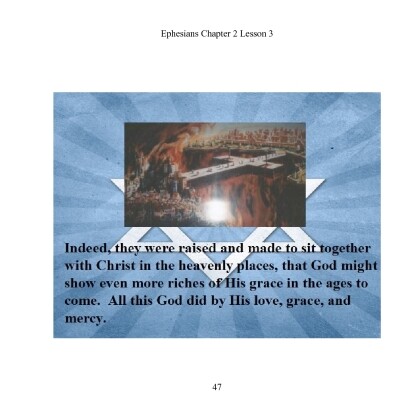 Ephesians Chapter 2 Lesson 3

Indeed, they were raised and made to sit together with Christ in the heavenly places, that God might show even more riches of His grace in the ages to come. All this God did by His love, grace, and mercy.

47